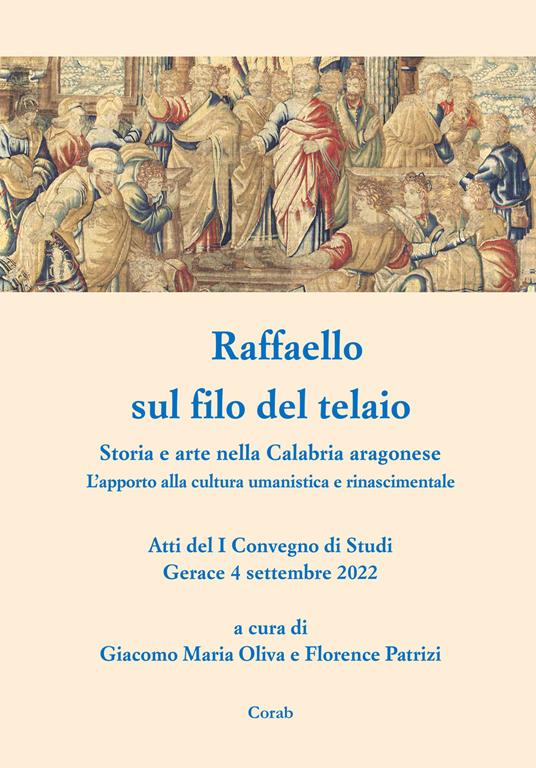 Raffaello
sul filo del telaio

Storia e arte nella Calabria aragonese
L'apporto alla cultura umanistica e rinascimentale

Atti del I Convegno di Studi
Gerace 4 settembre 2022

a cura di
Giacomo Maria Oliva e Florence Patrizi

Corab